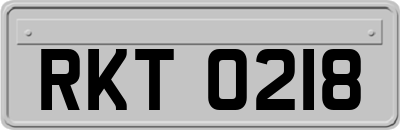 RKT 0218